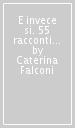 E invece si. 55 racconti... by Caterina Falconi